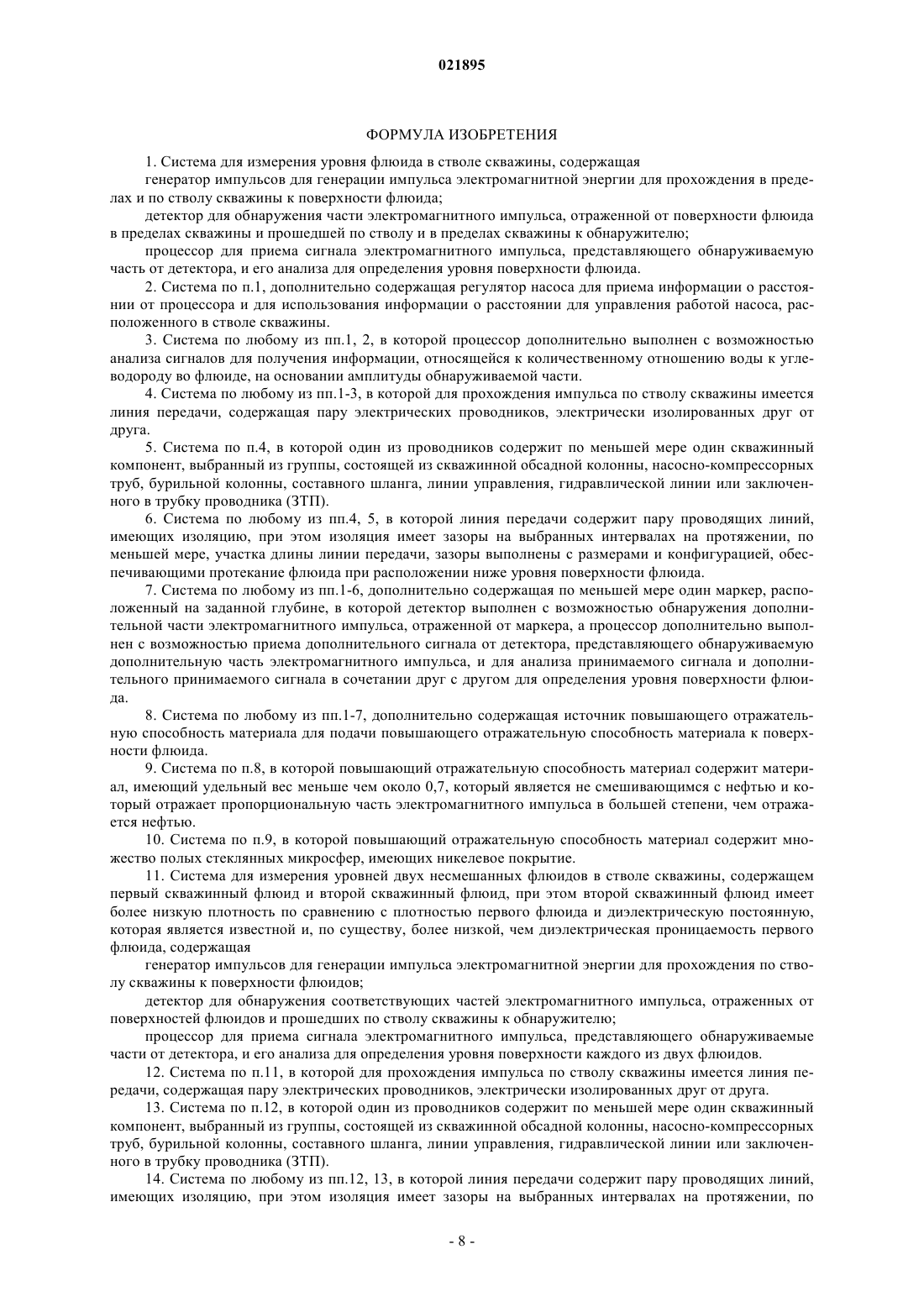 021895

ФОРМУЛА ИЗОБРЕТЕНИЯ

1. Система для измерения уровня флюида в стволе скважины, содержащая

генератор импульсов для генерации импульса электромагнитной энергии для прохождения в пределах и по стволу скважины к поверхности флюида;

детектор для обнаружения части электромагнитного импульса, отраженной от поверхности флюида в пределах скважины и прошедшей по стволу и в пределах скважины к обнаружителю;

процессор для приема сигнала электромагнитного импульса, представляющего обнаруживаемую часть от детектора, и его анализа для определения уровня поверхности флюида.

2. Система по п.1, дополнительно содержащая регулятор насоса для приема информации о расстоянии от процессора и для использования информации о расстоянии для управления работой насоса, расположенного в стволе скважины.

3. Система по любому из пп.1, 2, в которой процессор дополнительно выполнен с возможностью анализа сигналов для получения информации, относящейся к количественному отношению воды к углеводороду во флюиде, на основании амплитуды обнаруживаемой части.

4. Система по любому из пп.1-3, в которой для прохождения импульса по стволу скважины имеется линия передачи, содержащая пару электрических проводников, электрически изолированных друг от друга.

5. Система по п.4, в которой один из проводников содержит по меньшей мере один скважинный компонент, выбранный из группы, состоящей из скважинной обсадной колонны, насосно-компрессорных труб, бурильной колонны, составного шланга, линии управления, гидравлической линии или заключенного в трубку проводника (ЗТП).

6. Система по любому из пп.4, 5, в которой линия передачи содержит пару проводящих линий, имеющих изоляцию, при этом изоляция имеет зазоры на выбранных интервалах на протяжении, по меньшей мере, участка длины линии передачи, зазоры выполнены с размерами и конфигурацией, обеспечивающими протекание флюида при расположении ниже уровня поверхности флюида.

7. Система по любому из пп.1-6, дополнительно содержащая по меньшей мере один маркер, расположенный на заданной глубине, в которой детектор выполнен с возможностью обнаружения дополнительной части электромагнитного импульса, отраженной от маркера, а процессор дополнительно выполнен с возможностью приема дополнительного сигнала от детектора, представляющего обнаруживаемую дополнительную часть электромагнитного импульса, и для анализа принимаемого сигнала и дополнительного принимаемого сигнала в сочетании друг с другом для определения уровня поверхности флюида.

8. Система по любому из пп.1-7, дополнительно содержащая источник повышающего отражательную способность материала для подачи повышающего отражательную способность материала к поверхности флюида.

9. Система по п.8, в которой повышающий отражательную способность материал содержит материал, имеющий удельный вес меньше чем около 0,7, который является не смешивающимся с нефтью и который отражает пропорциональную часть электромагнитного импульса в большей степени, чем отражается нефтью.

10. Система по п.9, в которой повышающий отражательную способность материал содержит множество полых стеклянных микросфер, имеющих никелевое покрытие.

11. Система для измерения уровней двух несмешанных флюидов в стволе скважины, содержащем первый скважинный флюид и второй скважинный флюид, при этом второй скважинный флюид имеет более низкую плотность по сравнению с плотностью первого флюида и диэлектрическую постоянную, которая является известной и, по существу, более низкой, чем диэлектрическая проницаемость первого флюида, содержащая

генератор импульсов для генерации импульса электромагнитной энергии для прохождения по стволу скважины к поверхности флюидов;

детектор для обнаружения соответствующих частей электромагнитного импульса, отраженных от поверхностей флюидов и прошедших по стволу скважины к обнаружителю;

процессор для приема сигнала электромагнитного импульса, представляющего обнаруживаемые части от детектора, и его анализа для определения уровня поверхности каждого из двух флюидов.

12. Система по п.11, в которой для прохождения импульса по стволу скважины имеется линия передачи, содержащая пару электрических проводников, электрически изолированных друг от друга.

13. Система по п.12, в которой один из проводников содержит по меньшей мере один скважинный компонент, выбранный из группы, состоящей из скважинной обсадной колонны, насосно-компрессорных труб, бурильной колонны, составного шланга, линии управления, гидравлической линии или заключенного в трубку проводника (ЗТП).

14. Система по любому из пп.12, 13, в которой линия передачи содержит пару проводящих линий, имеющих изоляцию, при этом изоляция имеет зазоры на выбранных интервалах на протяжении, по

- 8 -